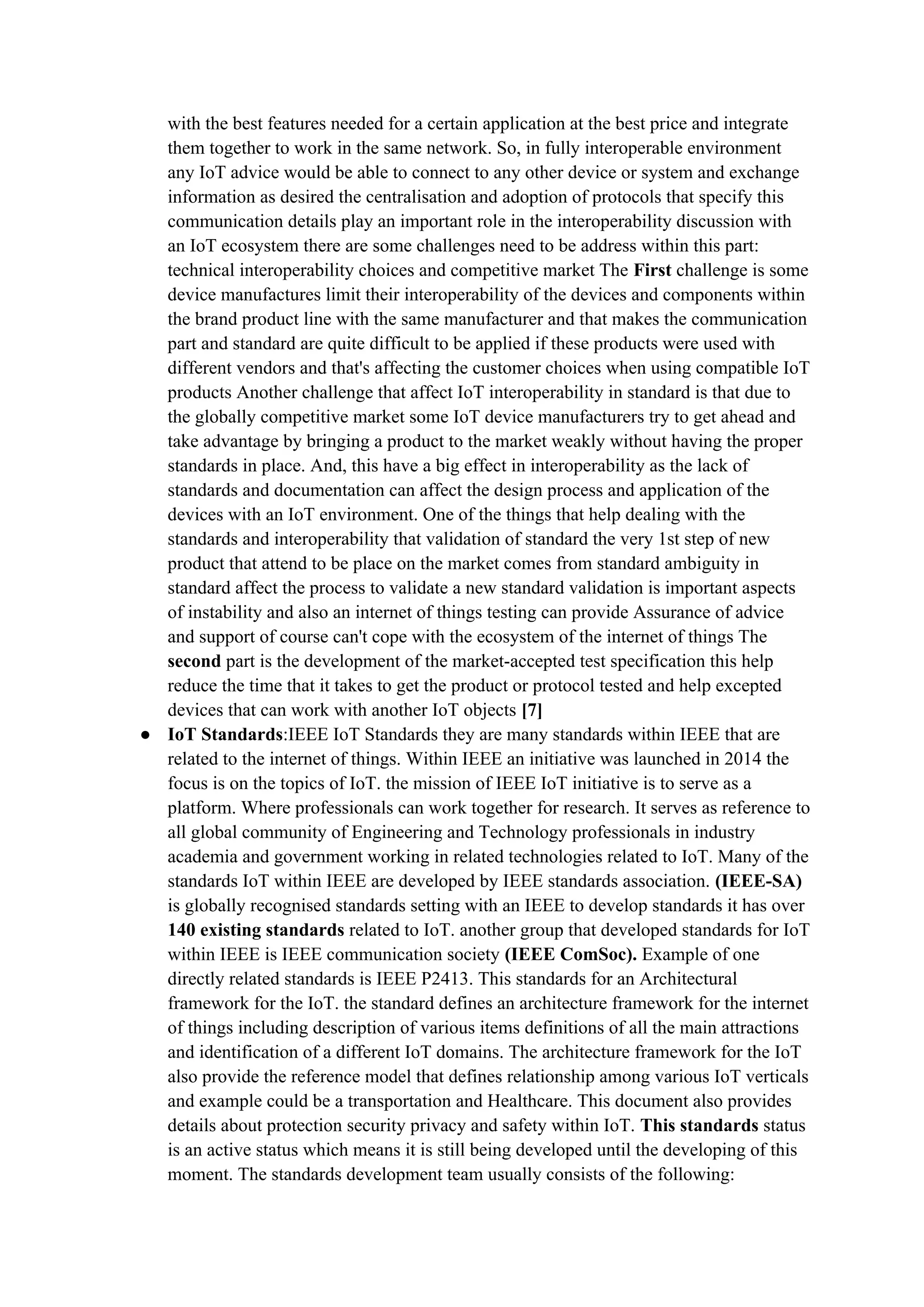 with the best features needed for a certain application at the best price and integrate them together to work in the same network. So, in fully interoperable environment any IoT advice would be able to connect to any other device or system and exchange information as desired the centralisation and adoption of protocols that specify this communication details play an important role in the interoperability discussion with an IoT ecosystem there are some challenges need to be address within this part: technical interoperability choices and competitive market The First challenge is some device manufactures limit their interoperability of the devices and components within the brand product line with the same manufacturer and that makes the communication part and standard are quite difficult to be applied if these products were used with different vendors and that's affecting the customer choices when using compatible IoT products Another challenge that affect IoT interoperability in standard is that due to the globally competitive market some IoT device manufacturers try to get ahead and take advantage by bringing a product to the market weakly without having the proper standards in place. And, this have a big effect in interoperability as the lack of standards and documentation can affect the design process and application of the devices with an IoT environment. One of the things that help dealing with the standards and interoperability that validation of standard the very 1st step of new product that attend to be place on the market comes from standard ambiguity in standard affect the process to validate a new standard validation is important aspects of instability and also an internet of things testing can provide Assurance of advice and support of course can't cope with the ecosystem of the internet of things The second part is the development of the market-accepted test specification this help reduce the time that it takes to get the product or protocol tested and help excepted devices that can work with another IoT objects [7]

● IoT Standards:IEEE IoT Standards they are many standards within IEEE that are related to the internet of things. Within IEEE an initiative was launched in 2014 the focus is on the topics of IoT. the mission of IEEE IoT initiative is to serve as a platform. Where professionals can work together for research. It serves as reference to all global community of Engineering and Technology professionals in industry academia and government working in related technologies related to IoT. Many of the standards IoT within IEEE are developed by IEEE standards association. (IEEE-SA) is globally recognised standards setting with an IEEE to develop standards it has over 140 existing standards related to IoT. another group that developed standards for IoT within IEEE is IEEE communication society (IEEE ComSoc). Example of one directly related standards is IEEE P2413. This standards for an Architectural framework for the IoT. the standard defines an architecture framework for the internet of things including description of various items definitions of all the main attractions and identification of a different IoT domains. The architecture framework for the IoT also provide the reference model that defines relationship among various IoT verticals and example could be a transportation and Healthcare. This document also provides details about protection security privacy and safety within IoT. This standards status is an active status which means it is still being developed until the developing of this moment. The standards development team usually consists of the following: